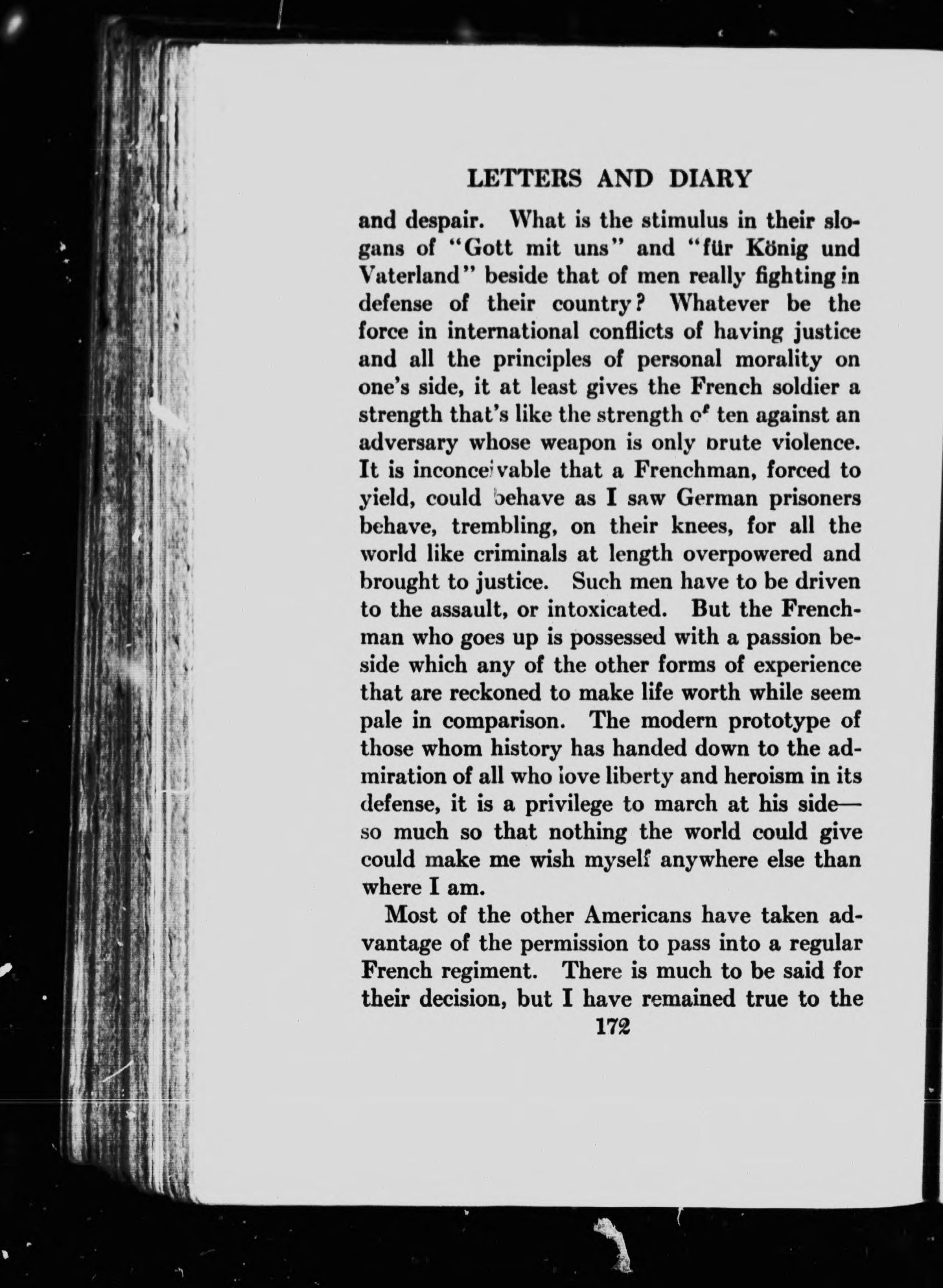 LETTERS AND DIARY

and despair. What is the stimulus in their slogans of "Gott mit uns" and "für König und Vaterland" beside that of men really fighting in defense of their country? Whatever be the force in international conflicts of having justice and all the principles of personal morality on one's side, it at least gives the French soldier a strength that's like the strength of ten against an adversary whose weapon is only brute violence. It is inconceivable that a Frenchman, forced to yield, could behave as I saw German prisoners behave, trembling, on their knees, for all the world like criminals at length overpowered and brought to justice. Such men have to be driven to the assault, or intoxicated. But the Frenchman who goes up is possessed with a passion beside which any of the other forms of experience that are reckoned to make life worth while seem pale in comparison. The modern prototype of those whom history has handed down to the admiration of all who love liberty and heroism in its defense, it is a privilege to march at his side—so much so that nothing the world could give could make me wish myself anywhere else than where I am.

Most of the other Americans have taken advantage of the permission to pass into a regular French regiment. There is much to be said for their decision, but I have remained true to the

172